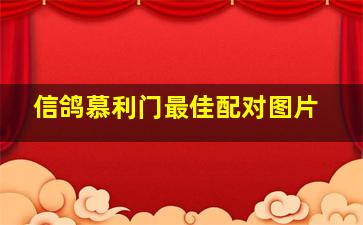 信鸽慕利门最佳配对图片